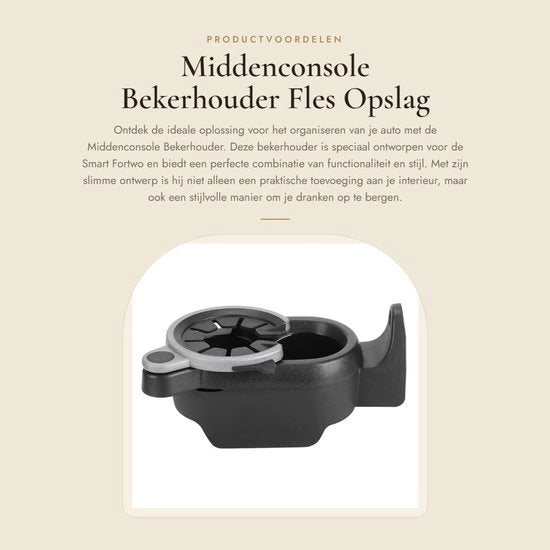 PRODUCTVOORDELEN

Middenconsole
Bekerhouder Fles Opslag

Ontdek de ideale oplossing voor het organiseren van je auto met de Middenconsole Bekerhouder. Deze bekerhouder is speciaal ontworpen voor de Smart Fortwo en biedt een perfecte combinatie van functionaliteit en stijl. Met zijn slimme ontwerp is hij niet alleen een praktische toevoeging aan je interieur, maar ook een stijlvolle manier om je dranken op te bergen.